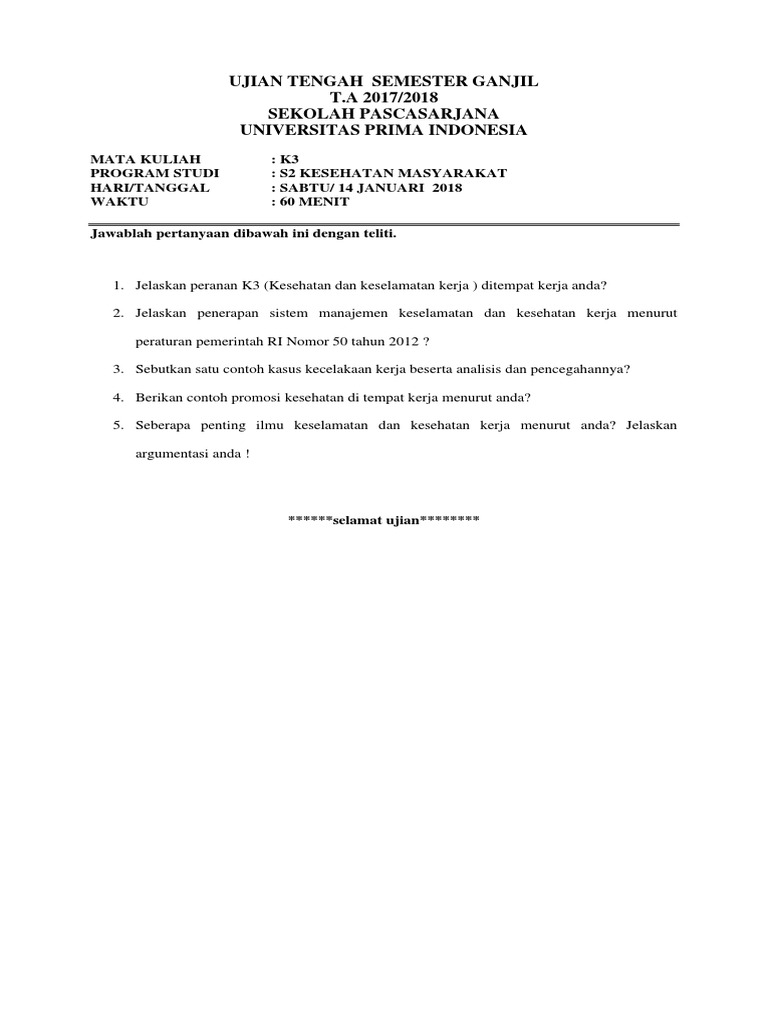 UJIAN TENGAH SEMESTER GANJIL
T.A 2017/2018
SEKOLAH PASCASARJANA
UNIVERSITAS PRIMA INDONESIA

MATA KULIAH : K3
PROGRAM STUDI : S2 KESEHATAN MASYARAKAT
HARI/TANGGAL : SABTU/ 14 JANUARI 2018
WAKTU : 60 MENIT

Jawablah pertanyaan dibawah ini dengan teliti.

1. Jelaskan peranan K3 (Kesehatan dan keselamatan kerja ) ditempat kerja anda?

2. Jelaskan penerapan sistem manajemen keselamatan dan kesehatan kerja menurut peraturan pemerintah RI Nomor 50 tahun 2012 ?

3. Sebutkan satu contoh kasus kecelakaan kerja beserta analisis dan pencegahannya?

4. Berikan contoh promosi kesehatan di tempat kerja menurut anda?

5. Seberapa penting ilmu keselamatan dan kesehatan kerja menurut anda? Jelaskan argumentasi anda !

******selamat ujian********